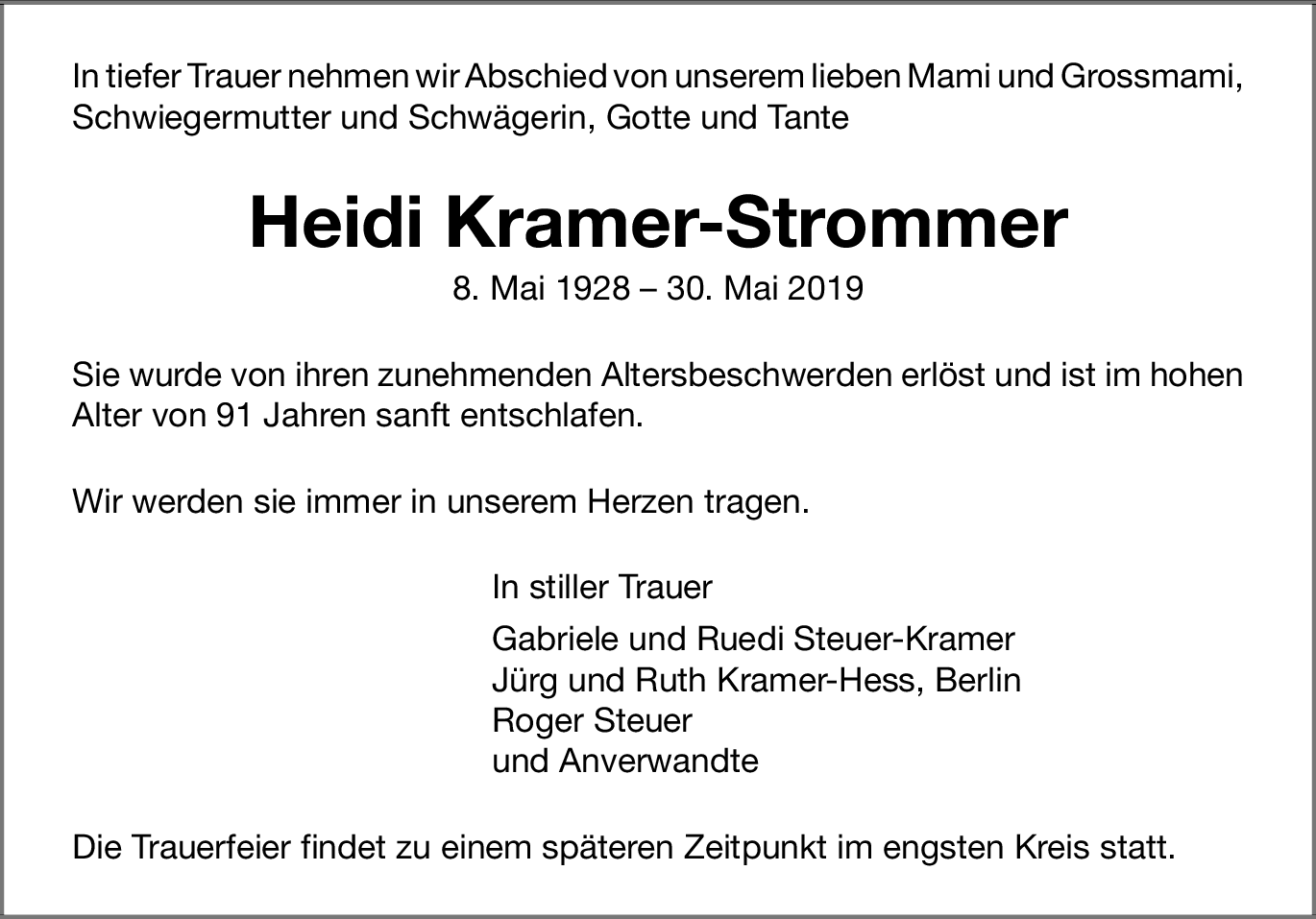 In tiefer Trauer nehmen wir Abschied von unserem lieben Mami und Grossmami, Schwiegermutter und Schwägerin, Gotte und Tante

Heidi Kramer-Strommer

8. Mai 1928 – 30. Mai 2019

Sie wurde von ihren zunehmenden Altersbeschwerden erlöst und ist im hohen Alter von 91 Jahren sanft entschlafen.

Wir werden sie immer in unserem Herzen tragen.

In stiller Trauer

Gabriele und Ruedi Steuer-Kramer
Jürg und Ruth Kramer-Hess, Berlin
Roger Steuer
und Anverwandte

Die Trauerfeier findet zu einem späteren Zeitpunkt im engsten Kreis statt.